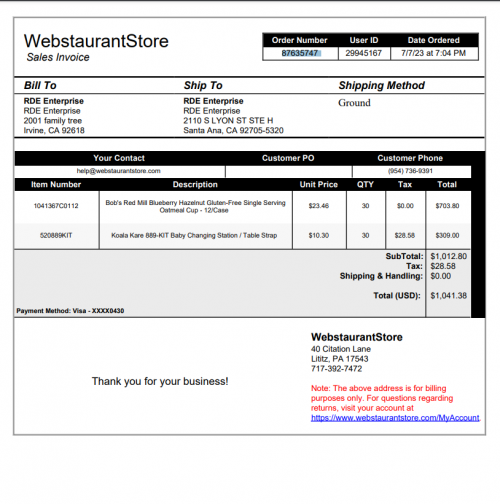 WebstaurantStore
Sales Invoice

| Order Number | User ID | Date Ordered |
|---|---|---|
| 87635747 | 29945167 | 7/7/23 at 7:04 PM |

Bill To
RDE Enterprise
RDE Enterprise
2001 family tree
Irvine, CA 92618

Ship To
RDE Enterprise
RDE Enterprise
2110 S LYON ST STE H
Santa Ana, CA 92705-5320

Shipping Method
Ground

| Your Contact | Customer PO | Customer Phone |
|---|---|---|
| help@webstaurantstore.com | | (954) 736-9391 |

| Item Number | Description | Unit Price | QTY | Tax | Total |
|---|---|---|---|---|---|
| 1041367C0112 | Bob's Red Mill Blueberry Hazelnut Gluten-Free Single Serving Oatmeal Cup - 12/Case | $23.46 | 30 | $0.00 | $703.80 |
| 520889KIT | Koala Kare 889-KIT Baby Changing Station / Table Strap | $10.30 | 30 | $28.58 | $309.00 |

SubTotal: $1,012.80
Tax: $28.58
Shipping & Handling: $0.00
Total (USD): $1,041.38

Payment Method: Visa - XXXX0430

Thank you for your business!

WebstaurantStore
40 Citation Lane
Lititz, PA 17543
717-392-7472

Note: The above address is for billing purposes only. For questions regarding returns, visit your account at https://www.webstaurantstore.com/MyAccount.